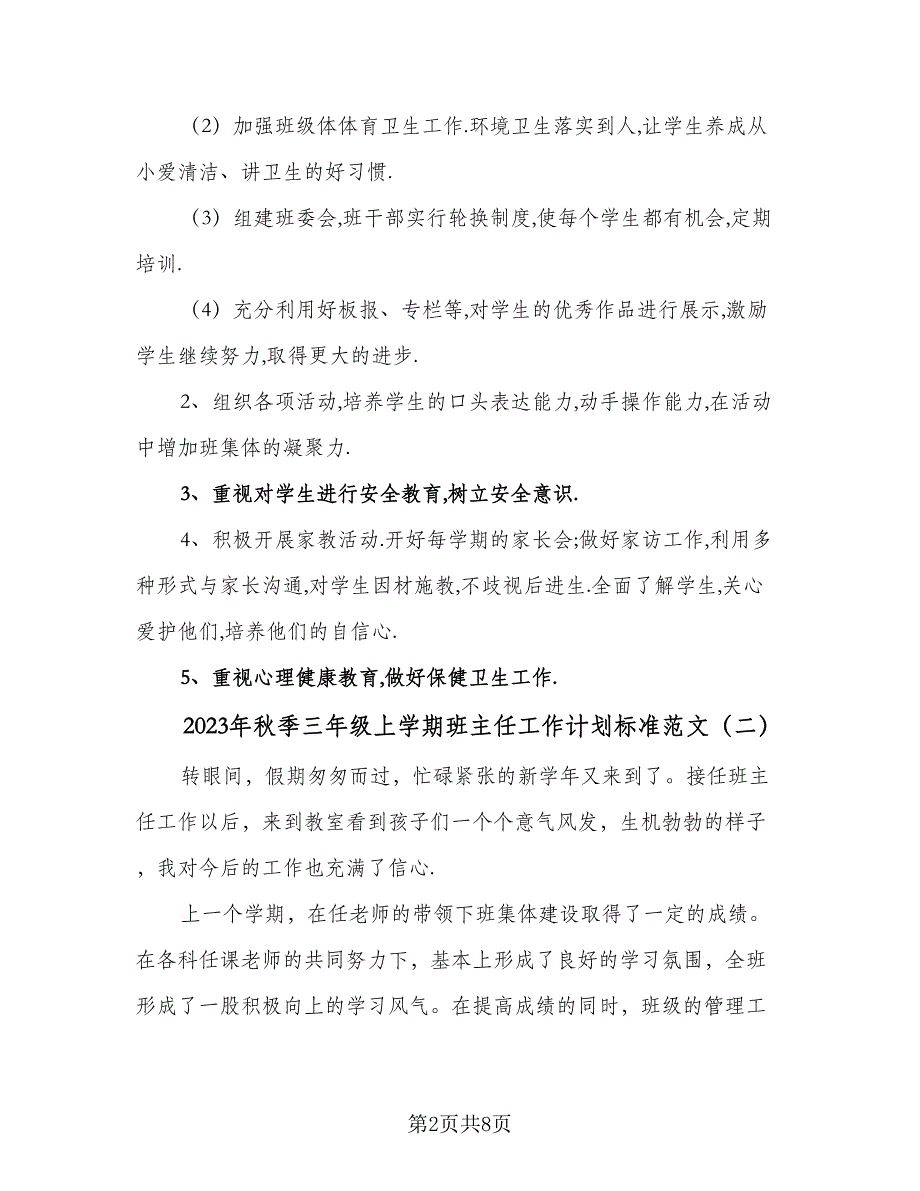 （2）加强班级体体育卫生工作.环境卫生落实到人,让学生养成从小爱清洁、讲卫生的好习惯.

（3）组建班委会,班干部实行轮换制度,使每个学生都有机会,定期培训.

（4）充分利用好板报、专栏等,对学生的优秀作品进行展示,激励学生继续努力,取得更大的进步.

2、组织各项活动,培养学生的口头表达能力,动手操作能力,在活动中增加班集体的凝聚力.

3、重视对学生进行安全教育,树立安全意识.

4、积极开展家教活动.开好每学期的家长会;做好家访工作,利用多种形式与家长沟通,对学生因材施教,不歧视后进生.全面了解学生,关心爱护他们,培养他们的自信心.

5、重视心理健康教育,做好保健卫生工作.

2023年秋季三年级上学期班主任工作计划标准范文（二）

转眼间，假期匆匆而过，忙碌紧张的新学年又来到了。接任班主任工作以后，来到教室看到孩子们一个个意气风发，生机勃勃的样子，我对今后的工作也充满了信心.

上一个学期，在任老师的带领下班集体建设取得了一定的成绩。在各科任课老师的共同努力下，基本上形成了良好的学习氛围，全班形成了一股积极向上的学习风气。在提高成绩的同时，班级的管理工

第2页共8页